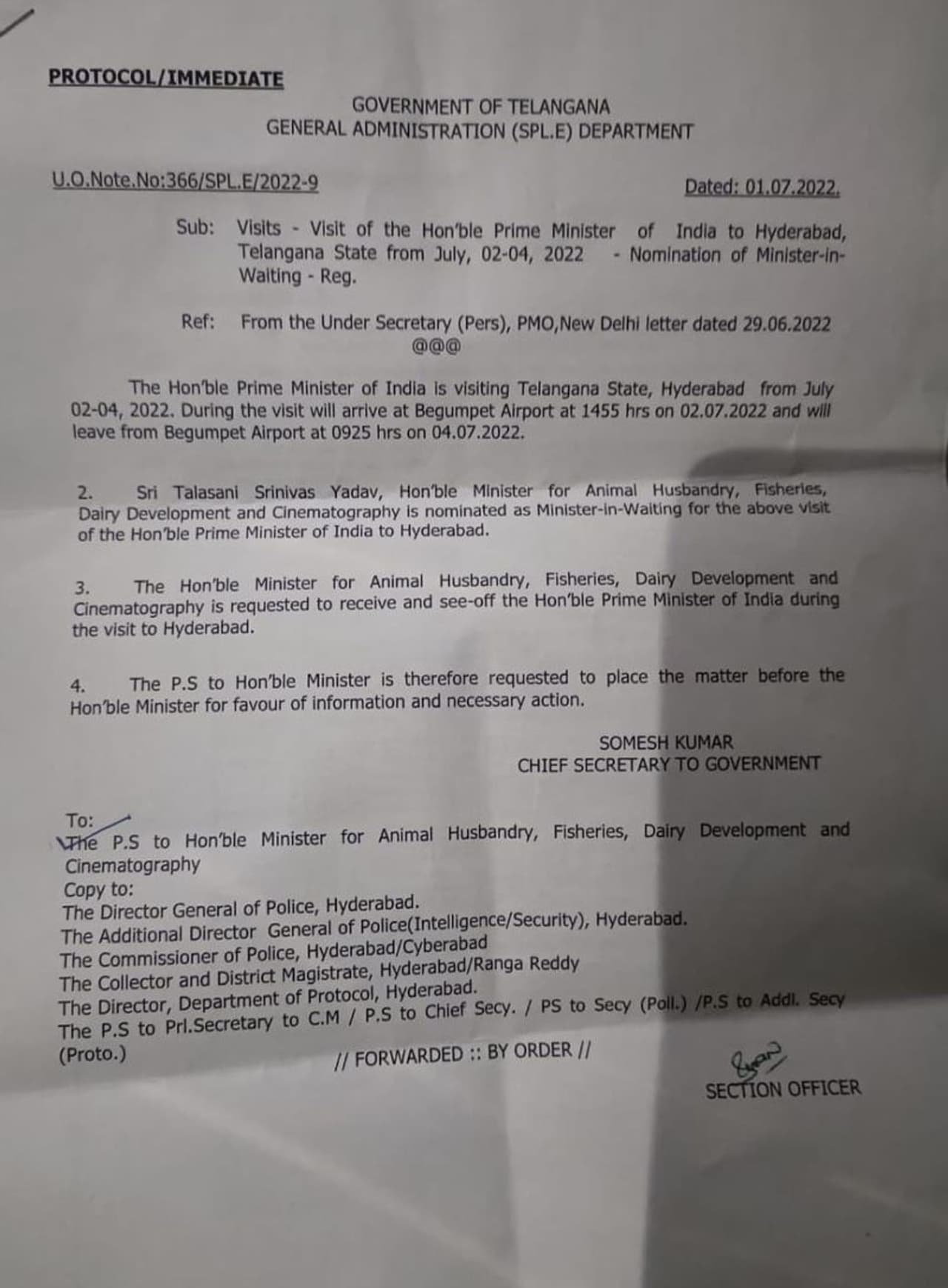 PROTOCOL/IMMEDIATE

GOVERNMENT OF TELANGANA
GENERAL ADMINISTRATION (SPL.E) DEPARTMENT

U.O.Note.No:366/SPL.E/2022-9

Dated: 01.07.2022.

Sub: Visits - Visit of the Hon'ble Prime Minister of India to Hyderabad, Telangana State from July, 02-04, 2022 - Nomination of Minister-in-Waiting - Reg.

Ref: From the Under Secretary (Pers), PMO,New Delhi letter dated 29.06.2022
@@@

The Hon'ble Prime Minister of India is visiting Telangana State, Hyderabad from July 02-04, 2022. During the visit will arrive at Begumpet Airport at 1455 hrs on 02.07.2022 and will leave from Begumpet Airport at 0925 hrs on 04.07.2022.

2. Sri Talasani Srinivas Yadav, Hon'ble Minister for Animal Husbandry, Fisheries, Dairy Development and Cinematography is nominated as Minister-in-Waiting for the above visit of the Hon'ble Prime Minister of India to Hyderabad.

3. The Hon'ble Minister for Animal Husbandry, Fisheries, Dairy Development and Cinematography is requested to receive and see-off the Hon'ble Prime Minister of India during the visit to Hyderabad.

4. The P.S to Hon'ble Minister is therefore requested to place the matter before the Hon'ble Minister for favour of information and necessary action.

SOMESH KUMAR
CHIEF SECRETARY TO GOVERNMENT

To:
The P.S to Hon'ble Minister for Animal Husbandry, Fisheries, Dairy Development and Cinematography
Copy to:
The Director General of Police, Hyderabad.
The Additional Director General of Police(Intelligence/Security), Hyderabad.
The Commissioner of Police, Hyderabad/Cyberabad
The Collector and District Magistrate, Hyderabad/Ranga Reddy
The Director, Department of Protocol, Hyderabad.
The P.S to Prl.Secretary to C.M / P.S to Chief Secy. / PS to Secy (Poll.) /P.S to Addl. Secy (Proto.)

// FORWARDED :: BY ORDER //

SECTION OFFICER